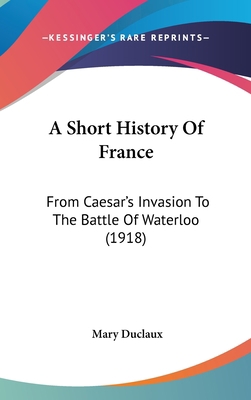 —KESSINGER'S RARE REPRINTS—

A Short History Of France

From Caesar's Invasion To The Battle Of Waterloo (1918)

Mary Duclaux